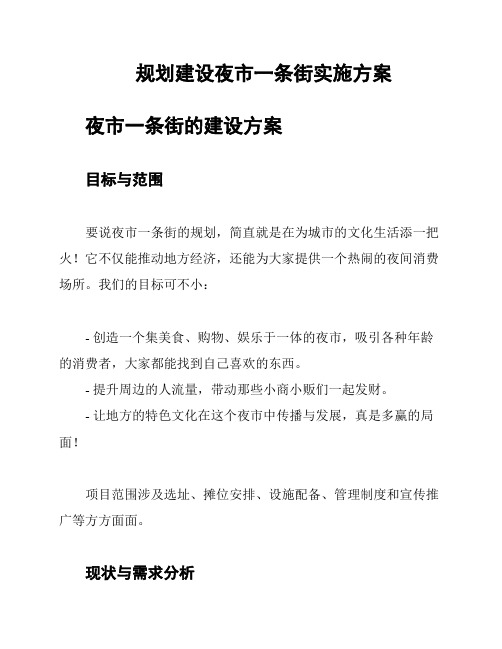 规划建设夜市一条街实施方案

夜市一条街的建设方案

目标与范围

要说夜市一条街的规划，简直就是在为城市的文化生活添一把火！它不仅能推动地方经济，还能为大家提供一个热闹的夜间消费场所。我们的目标可不小：

- 创造一个集美食、购物、娱乐于一体的夜市，吸引各种年龄的消费者，大家都能找到自己喜欢的东西。
- 提升周边的人流量，带动那些小商小贩们一起发财。
- 让地方的特色文化在这个夜市中传播与发展，真是多赢的局面！

项目范围涉及选址、摊位安排、设施配备、管理制度和宣传推广等方方面面。

现状与需求分析